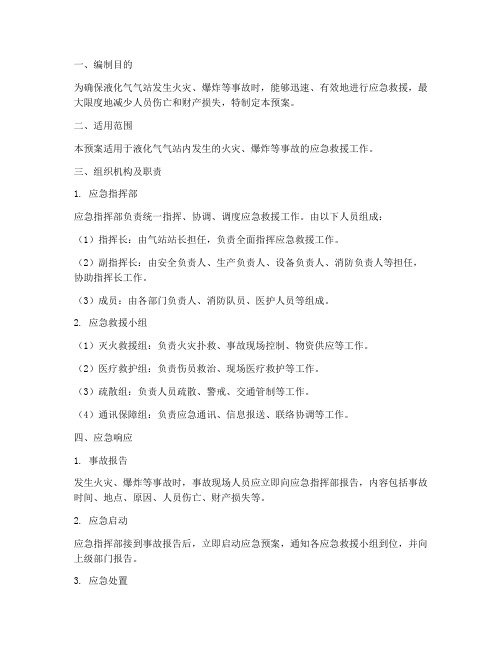 一、编制目的

为确保液化气气站发生火灾、爆炸等事故时，能够迅速、有效地进行应急救援，最大限度地减少人员伤亡和财产损失，特制定本预案。

二、适用范围

本预案适用于液化气气站内发生的火灾、爆炸等事故的应急救援工作。

三、组织机构及职责

1. 应急指挥部

应急指挥部负责统一指挥、协调、调度应急救援工作。由以下人员组成：

（1）指挥长：由气站站长担任，负责全面指挥应急救援工作。

（2）副指挥长：由安全负责人、生产负责人、设备负责人、消防负责人等担任，协助指挥长工作。

（3）成员：由各部门负责人、消防队员、医护人员等组成。

2. 应急救援小组

（1）灭火救援组：负责火灾扑救、事故现场控制、物资供应等工作。

（2）医疗救护组：负责伤员救治、现场医疗救护等工作。

（3）疏散组：负责人员疏散、警戒、交通管制等工作。

（4）通讯保障组：负责应急通讯、信息报送、联络协调等工作。

四、应急响应

1. 事故报告

发生火灾、爆炸等事故时，事故现场人员应立即向应急指挥部报告，内容包括事故时间、地点、原因、人员伤亡、财产损失等。

2. 应急启动

应急指挥部接到事故报告后，立即启动应急预案，通知各应急救援小组到位，并向上级部门报告。

3. 应急处置